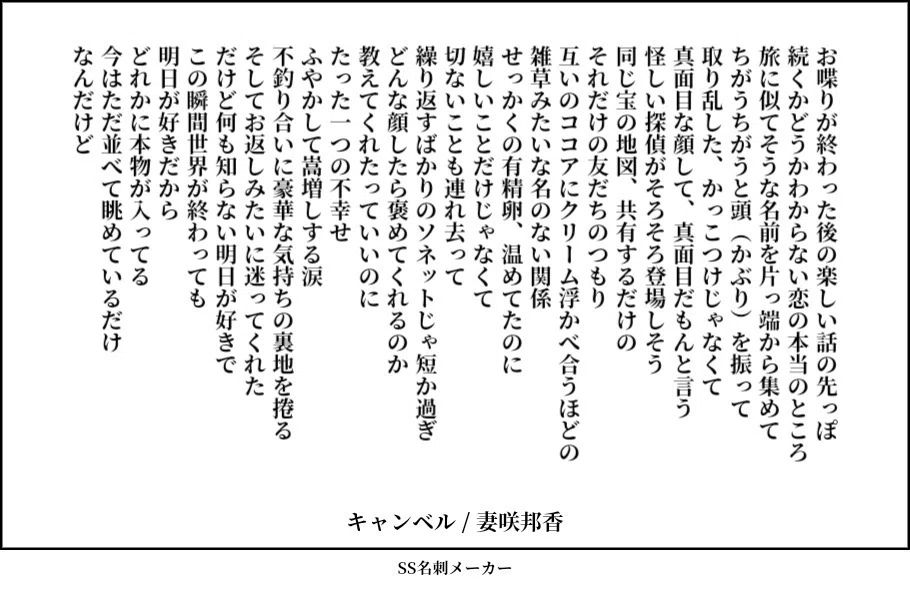 お喋りが終わった後の楽しい話の先っぽ
続くかどうかわからない恋の本当のところ
旅に似てそうな名前を片っ端から集めて
ちがうちがうと頭（かぶり）を振って
取り乱した、かっこつけじゃなくて
真面目な顔して、真面目だもんと言う
怪しい探偵がそろそろ登場しそう
同じ宝の地図、共有するだけの
それだけの友だちのつもり
互いのココアにクリーム浮かべ合うほどの
雑草みたいな名のない関係
せっかくの有精卵、温めてたのに
嬉しいことだけじゃなくて
切ないことも連れ去って
繰り返すばかりのソネットじゃ短か過ぎ
どんな顔したら褒めてくれるのか
教えてくれたっていいのに
たった一つの不幸せ
ふやかして嵩増しする涙
不釣り合いに豪華な気持ちの裏地を捲る
そしてお返しみたいに迷ってくれた
だけど何も知らない明日が好きで
この瞬間世界が終わっても
明日が好きだから
どれかに本物が入ってる
今はただ並べて眺めているだけ
なんだけど

キャンベル / 妻咲邦香

SS名刺メーカー